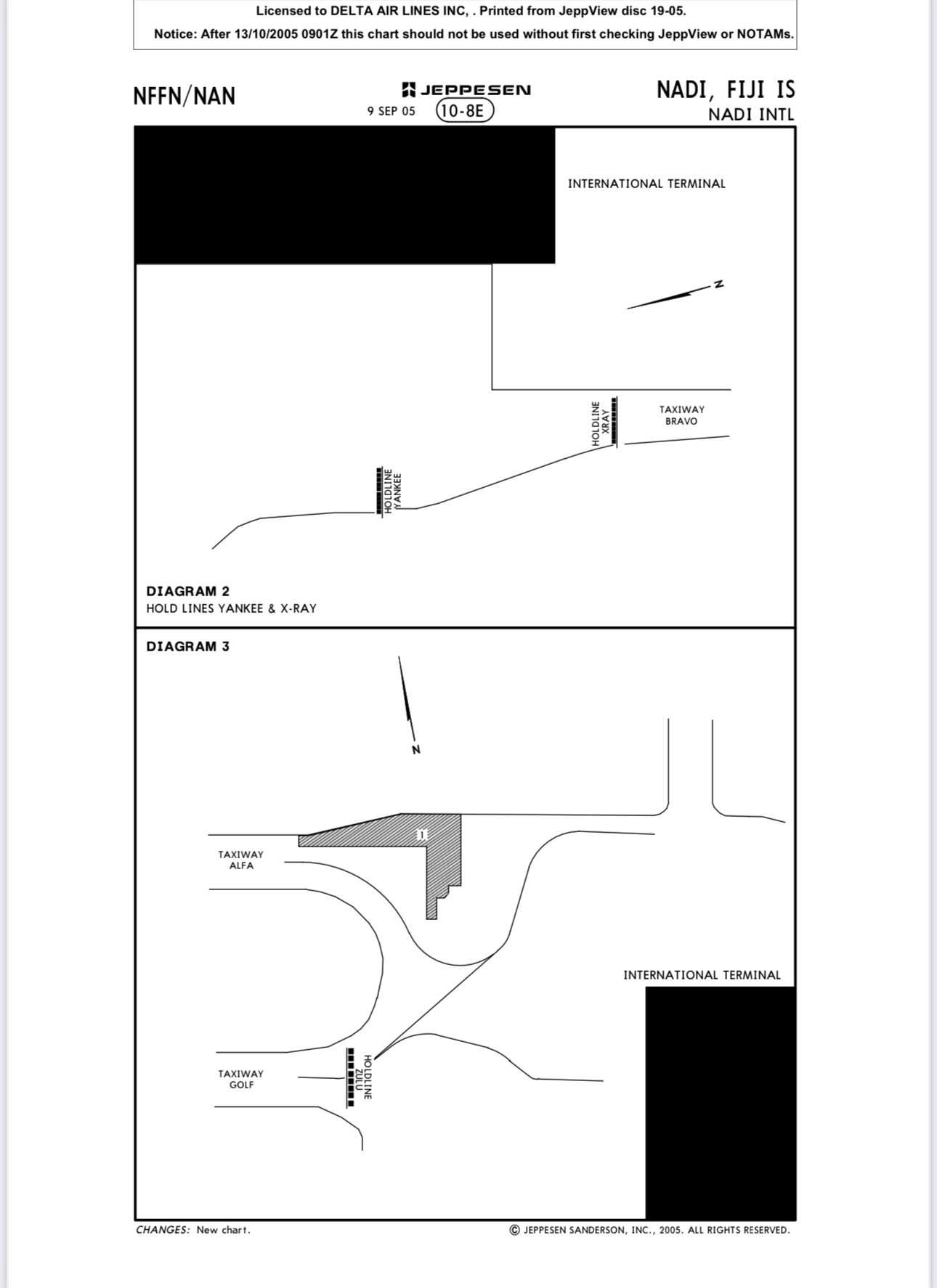 Licensed to DELTA AIR LINES INC, . Printed from JeppView disc 19-05.
Notice: After 13/10/2005 0901Z this chart should not be used without first checking JeppView or NOTAMs.

NFFN/NAN

JEPPESEN
9 SEP 05 10-8E

NADI, FIJI IS
NADI INTL

INTERNATIONAL TERMINAL

N

HOLDLINE XRAY

TAXIWAY BRAVO

HOLDLINE YANKEE

DIAGRAM 2
HOLD LINES YANKEE & X-RAY

DIAGRAM 3

N

1

TAXIWAY ALFA

INTERNATIONAL TERMINAL

TAXIWAY GOLF

HOLDLINE ZULU

CHANGES: New chart.

© JEPPESEN SANDERSON, INC., 2005. ALL RIGHTS RESERVED.